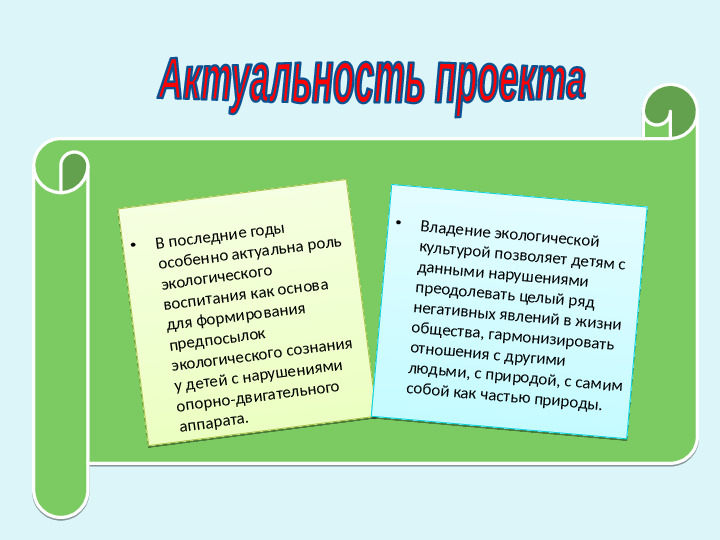 Актуальность проекта

• В последние годы особенно актуальна роль экологического воспитания как основа для формирования предпосылок экологического сознания у детей с нарушениями опорно-двигательного аппарата.

• Владение экологической культурой позволяет детям с данными нарушениями преодолевать целый ряд негативных явлений в жизни общества, гармонизировать отношения с другими людьми, с природой, с самим собой как частью природы.